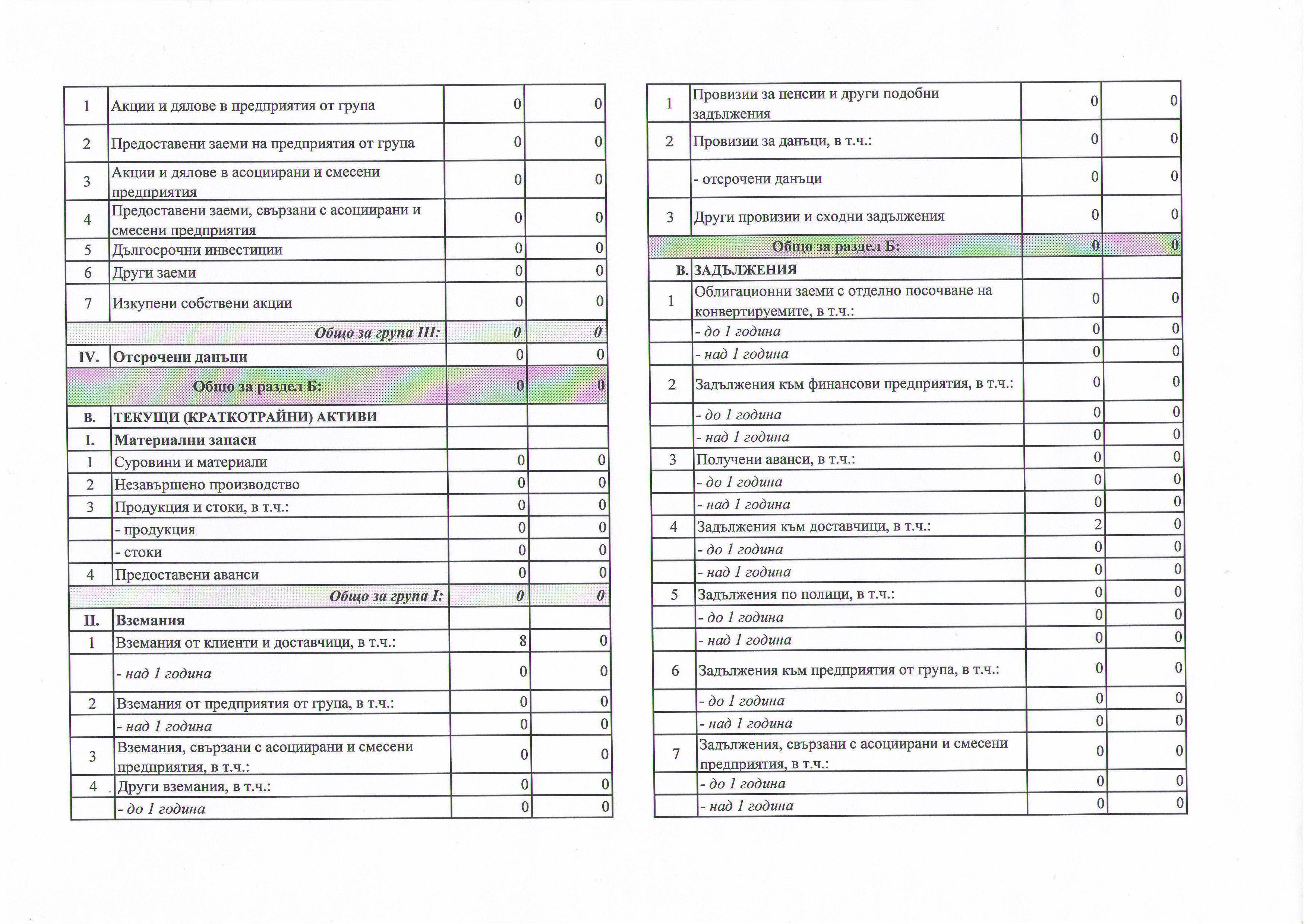 | | | | |
|---|---|---|---|
| 1 | Акции и дялове в предприятия от група | 0 | 0 |
| 2 | Предоставени заеми на предприятия от група | 0 | 0 |
| 3 | Акции и дялове в асоциирани и смесени предприятия | 0 | 0 |
| 4 | Предоставени заеми, свързани с асоциирани и смесени предприятия | 0 | 0 |
| 5 | Дългосрочни инвестиции | 0 | 0 |
| 6 | Други заеми | 0 | 0 |
| 7 | Изкупени собствени акции | 0 | 0 |
| | Общо за група III: | 0 | 0 |
| IV. | Отсрочени данъци | 0 | 0 |
| | Общо за раздел Б: | 0 | 0 |
| В. | ТЕКУЩИ (КРАТКОТРАЙНИ) АКТИВИ | | |
| I. | Материални запаси | | |
| 1 | Суровини и материали | 0 | 0 |
| 2 | Незавършено производство | 0 | 0 |
| 3 | Продукция и стоки, в т.ч.: | 0 | 0 |
| | - продукция | 0 | 0 |
| | - стоки | 0 | 0 |
| 4 | Предоставени аванси | 0 | 0 |
| | Общо за група I: | 0 | 0 |
| II. | Вземания | | |
| 1 | Вземания от клиенти и доставчици, в т.ч.: | 8 | 0 |
| | - над 1 година | 0 | 0 |
| 2 | Вземания от предприятия от група, в т.ч.: | 0 | 0 |
| | - над 1 година | 0 | 0 |
| 3 | Вземания, свързани с асоциирани и смесени предприятия, в т.ч.: | 0 | 0 |
| 4 | Други вземания, в т.ч.: | 0 | 0 |
| | - до 1 година | 0 | 0 |

| | | | |
|---|---|---|---|
| 1 | Провизии за пенсии и други подобни задължения | 0 | 0 |
| 2 | Провизии за данъци, в т.ч.: | 0 | 0 |
| | - отсрочени данъци | 0 | 0 |
| 3 | Други провизии и сходни задължения | 0 | 0 |
| | Общо за раздел Б: | 0 | 0 |
| В. | ЗАДЪЛЖЕНИЯ | | |
| 1 | Облигационни заеми с отделно посочване на конвертируемите, в т.ч.: | 0 | 0 |
| | - до 1 година | 0 | 0 |
| | - над 1 година | 0 | 0 |
| 2 | Задължения към финансови предприятия, в т.ч.: | 0 | 0 |
| | - до 1 година | 0 | 0 |
| | - над 1 година | 0 | 0 |
| 3 | Получени аванси, в т.ч.: | 0 | 0 |
| | - до 1 година | 0 | 0 |
| | - над 1 година | 0 | 0 |
| 4 | Задължения към доставчици, в т.ч.: | 2 | 0 |
| | - до 1 година | 0 | 0 |
| | - над 1 година | 0 | 0 |
| 5 | Задължения по полици, в т.ч.: | 0 | 0 |
| | - до 1 година | 0 | 0 |
| | - над 1 година | 0 | 0 |
| 6 | Задължения към предприятия от група, в т.ч.: | 0 | 0 |
| | - до 1 година | 0 | 0 |
| | - над 1 година | 0 | 0 |
| 7 | Задължения, свързани с асоциирани и смесени предприятия, в т.ч.: | 0 | 0 |
| | - до 1 година | 0 | 0 |
| | - над 1 година | 0 | 0 |